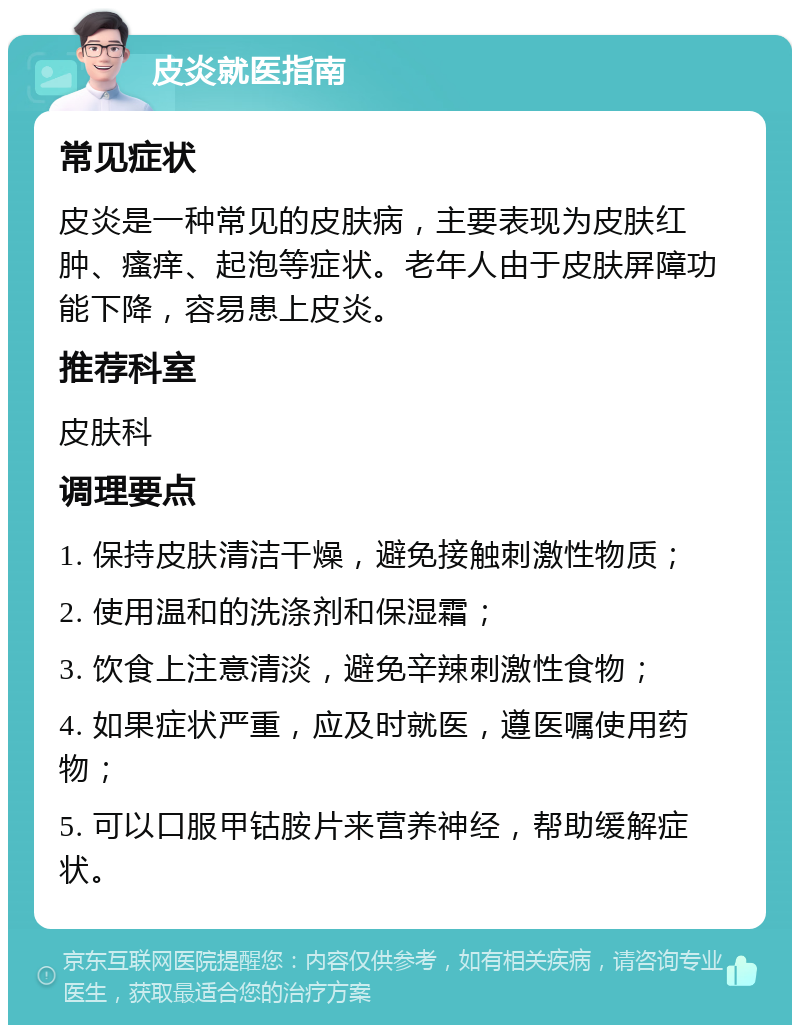 皮炎就医指南

常见症状

皮炎是一种常见的皮肤病，主要表现为皮肤红肿、瘙痒、起泡等症状。老年人由于皮肤屏障功能下降，容易患上皮炎。

推荐科室

皮肤科

调理要点

1. 保持皮肤清洁干燥，避免接触刺激性物质；

2. 使用温和的洗涤剂和保湿霜；

3. 饮食上注意清淡，避免辛辣刺激性食物；

4. 如果症状严重，应及时就医，遵医嘱使用药物；

5. 可以口服甲钴胺片来营养神经，帮助缓解症状。

京东互联网医院提醒您：内容仅供参考，如有相关疾病，请咨询专业医生，获取最适合您的治疗方案